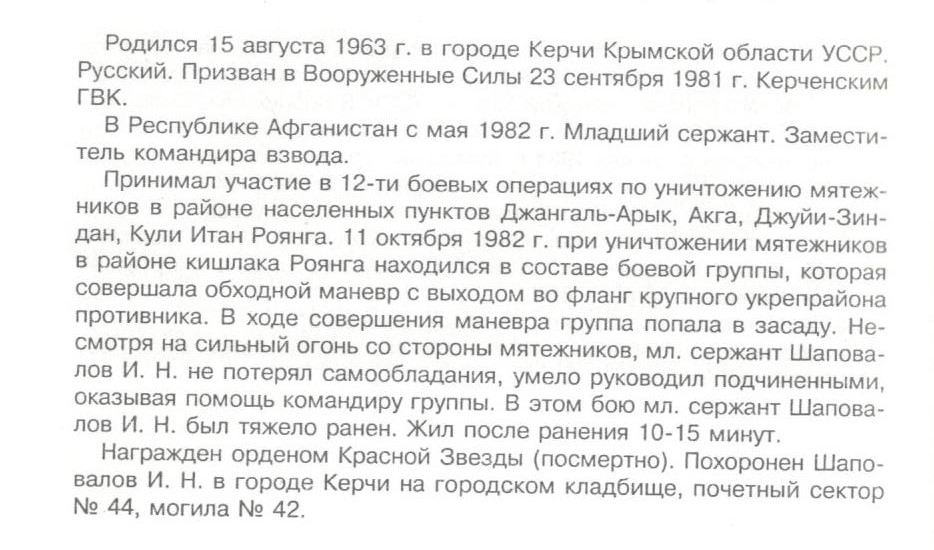 Родился 15 августа 1963 г. в городе Керчи Крымской области УССР. Русский. Призван в Вооруженные Силы 23 сентября 1981 г. Керченским ГВК.

В Республике Афганистан с мая 1982 г. Младший сержант. Заместитель командира взвода.

Принимал участие в 12-ти боевых операциях по уничтожению мятежников в районе населенных пунктов Джангаль-Арык, Акга, Джуйи-Зиндан, Кули Итан Роянга. 11 октября 1982 г. при уничтожении мятежников в районе кишлака Роянга находился в составе боевой группы, которая совершала обходной маневр с выходом во фланг крупного укрепрайона противника. В ходе совершения маневра группа попала в засаду. Несмотря на сильный огонь со стороны мятежников, мл. сержант Шаповалов И. Н. не потерял самообладания, умело руководил подчиненными, оказывая помощь командиру группы. В этом бою мл. сержант Шаповалов И. Н. был тяжело ранен. Жил после ранения 10-15 минут.

Награжден орденом Красной Звезды (посмертно). Похоронен Шаповалов И. Н. в городе Керчи на городском кладбище, почетный сектор № 44, могила № 42.